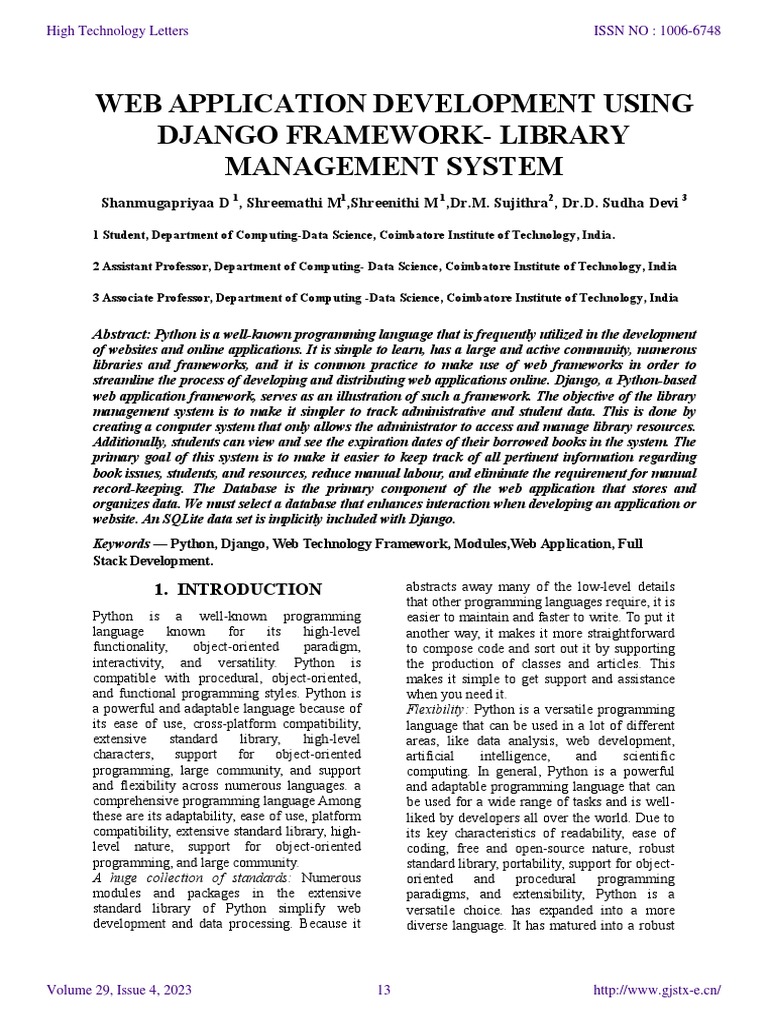 High Technology Letters

ISSN NO : 1006-6748

WEB APPLICATION DEVELOPMENT USING DJANGO FRAMEWORK- LIBRARY MANAGEMENT SYSTEM

Shanmugapriyaa D $^1$, Shreemathi M$^1$,Shreenithi M$^1$,Dr.M. Sujithra$^2$, Dr.D. Sudha Devi $^3$

1 Student, Department of Computing-Data Science, Coimbatore Institute of Technology, India.

2 Assistant Professor, Department of Computing- Data Science, Coimbatore Institute of Technology, India

3 Associate Professor, Department of Computing -Data Science, Coimbatore Institute of Technology, India

Abstract: Python is a well-known programming language that is frequently utilized in the development of websites and online applications. It is simple to learn, has a large and active community, numerous libraries and frameworks, and it is common practice to make use of web frameworks in order to streamline the process of developing and distributing web applications online. Django, a Python-based web application framework, serves as an illustration of such a framework. The objective of the library management system is to make it simpler to track administrative and student data. This is done by creating a computer system that only allows the administrator to access and manage library resources. Additionally, students can view and see the expiration dates of their borrowed books in the system. The primary goal of this system is to make it easier to keep track of all pertinent information regarding book issues, students, and resources, reduce manual labour, and eliminate the requirement for manual record-keeping. The Database is the primary component of the web application that stores and organizes data. We must select a database that enhances interaction when developing an application or website. An SQLite data set is implicitly included with Django.

Keywords — Python, Django, Web Technology Framework, Modules,Web Application, Full Stack Development.

1. INTRODUCTION

Python is a well-known programming language known for its high-level functionality, object-oriented paradigm, interactivity, and versatility. Python is compatible with procedural, object-oriented, and functional programming styles. Python is a powerful and adaptable language because of its ease of use, cross-platform compatibility, extensive standard library, high-level characters, support for object-oriented programming, large community, and support and flexibility across numerous languages. a comprehensive programming language Among these are its adaptability, ease of use, platform compatibility, extensive standard library, high-level nature, support for object-oriented programming, and large community.
A huge collection of standards: Numerous modules and packages in the extensive standard library of Python simplify web development and data processing. Because it abstracts away many of the low-level details that other programming languages require, it is easier to maintain and faster to write. To put it another way, it makes it more straightforward to compose code and sort out it by supporting the production of classes and articles. This makes it simple to get support and assistance when you need it.
Flexibility: Python is a versatile programming language that can be used in a lot of different areas, like data analysis, web development, artificial intelligence, and scientific computing. In general, Python is a powerful and adaptable programming language that can be used for a wide range of tasks and is well-liked by developers all over the world. Due to its key characteristics of readability, ease of coding, free and open-source nature, robust standard library, portability, support for object-oriented and procedural programming paradigms, and extensibility, Python is a versatile choice. has expanded into a more diverse language. It has matured into a robust

Volume 29, Issue 4, 2023

13

http://www.gjstx-e.cn/